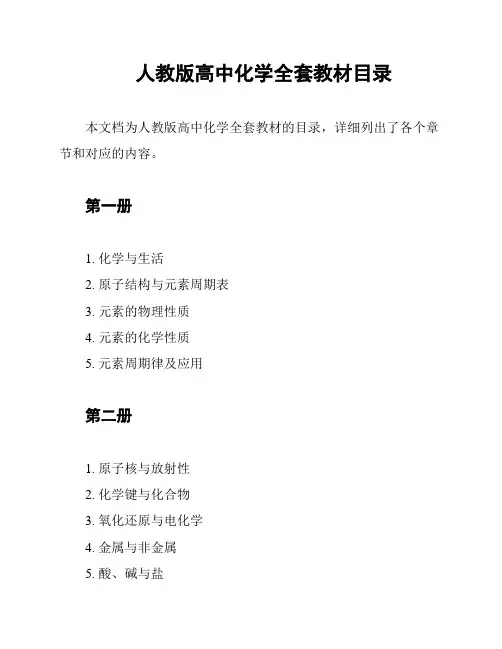 人教版高中化学全套教材目录

本文档为人教版高中化学全套教材的目录，详细列出了各个章节和对应的内容。

第一册

1. 化学与生活
2. 原子结构与元素周期表
3. 元素的物理性质
4. 元素的化学性质
5. 元素周期律及应用

第二册

1. 原子核与放射性
2. 化学键与化合物
3. 氧化还原与电化学
4. 金属与非金属
5. 酸、碱与盐